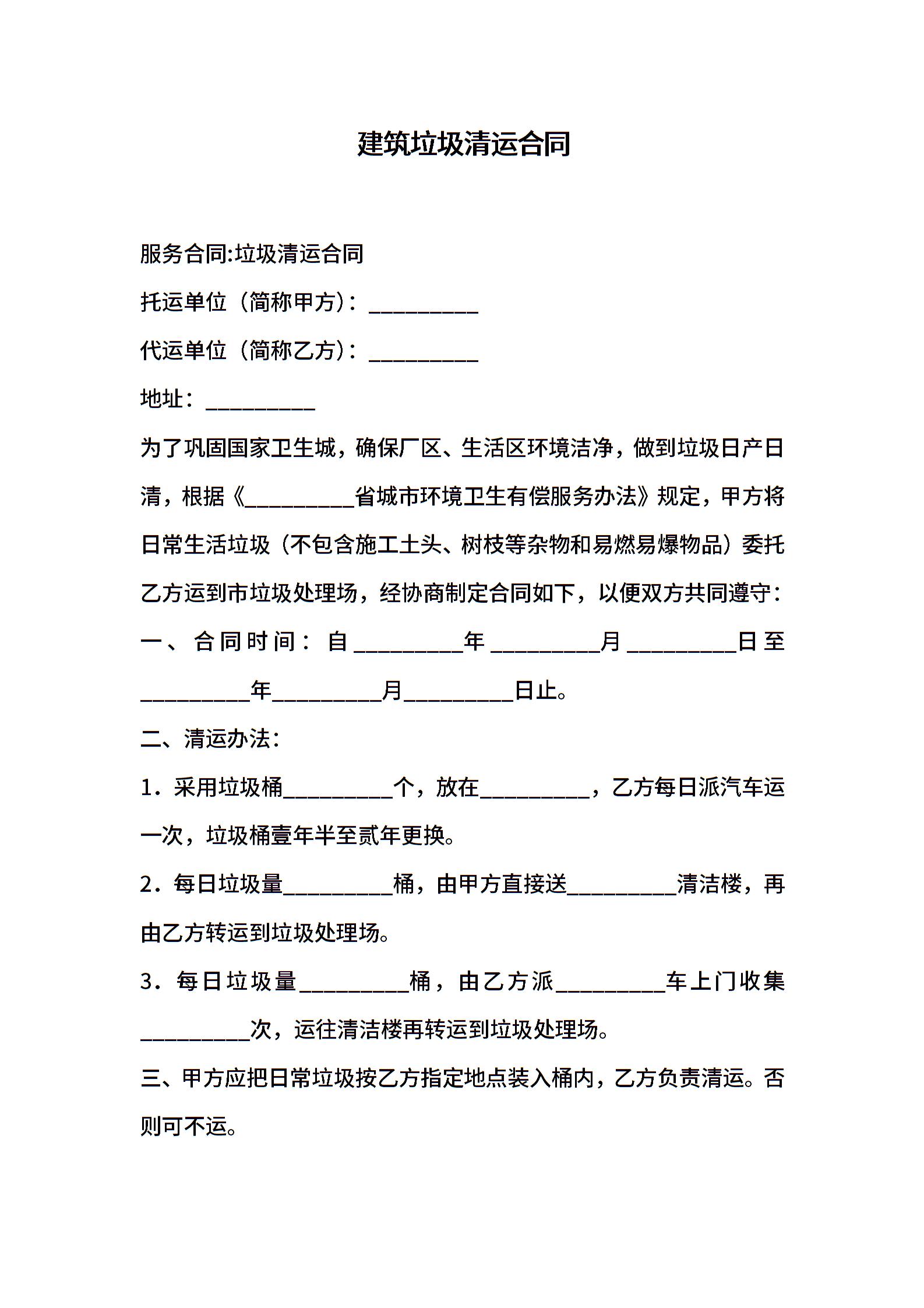 建筑垃圾清运合同

服务合同:垃圾清运合同

托运单位（简称甲方）：__________

代运单位（简称乙方）：__________

地址：__________

为了巩固国家卫生城，确保厂区、生活区环境洁净，做到垃圾日产日清，根据《__________省城市环境卫生有偿服务办法》规定，甲方将日常生活垃圾（不包含施工土头、树枝等杂物和易燃易爆物品）委托乙方运到市垃圾处理场，经协商制定合同如下，以便双方共同遵守：

一、合同时间：自__________年__________月__________日至__________年__________月__________日止。

二、清运办法：

1．采用垃圾桶__________个，放在__________，乙方每日派汽车运一次，垃圾桶壹年半至贰年更换。

2．每日垃圾量__________桶，由甲方直接送__________清洁楼，再由乙方转运到垃圾处理场。

3．每日垃圾量__________桶，由乙方派__________车上门收集__________次，运往清洁楼再转运到垃圾处理场。

三、甲方应把日常垃圾按乙方指定地点装入桶内，乙方负责清运。否则可不运。